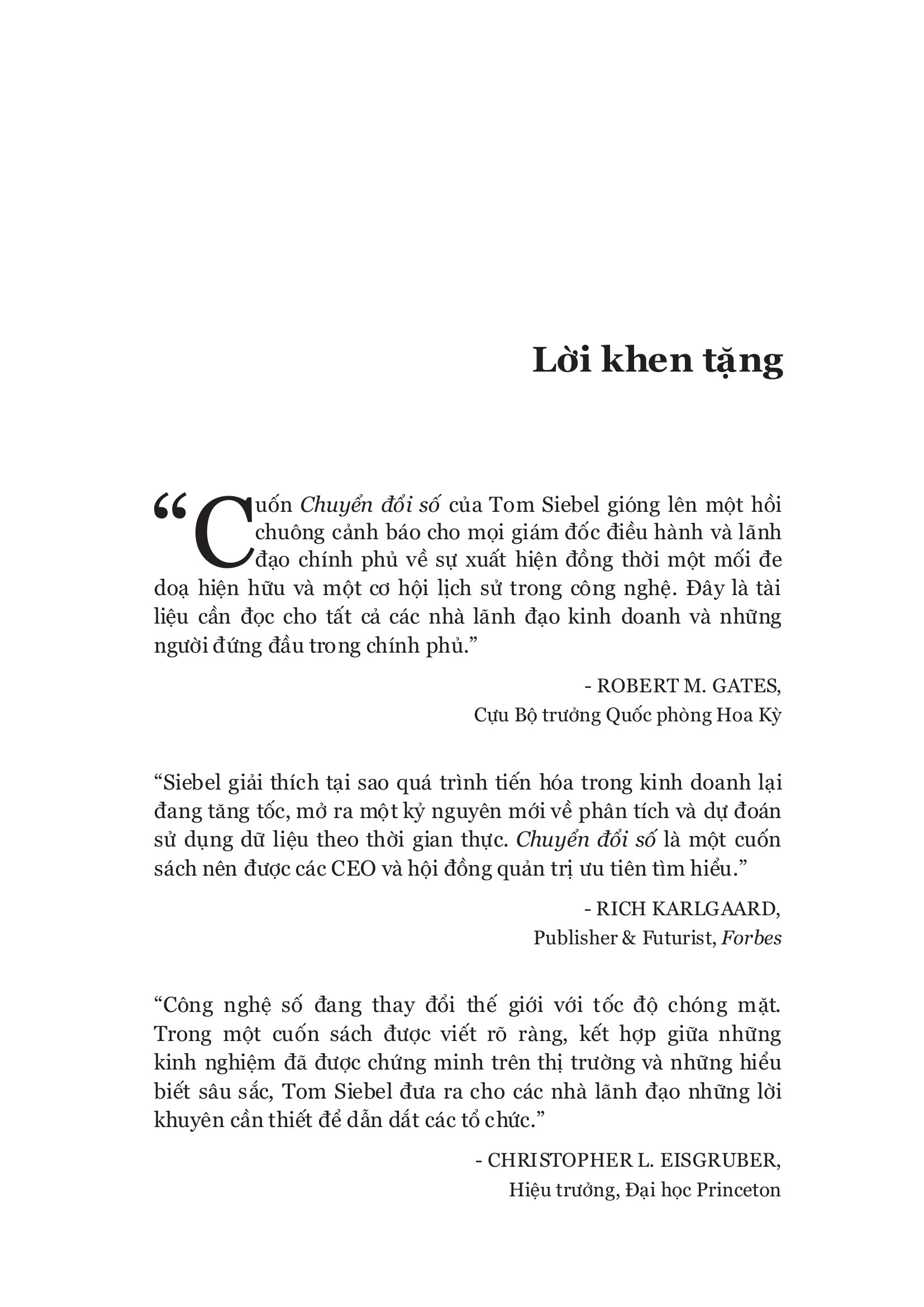 Lời khen tặng

“Cuốn Chuyển đổi số của Tom Siebel gióng lên một hồi chuông cảnh báo cho mọi giám đốc điều hành và lãnh đạo chính phủ về sự xuất hiện đồng thời một mối đe doạ hiện hữu và một cơ hội lịch sử trong công nghệ. Đây là tài liệu cần đọc cho tất cả các nhà lãnh đạo kinh doanh và những người đứng đầu trong chính phủ.”

- ROBERT M. GATES,
Cựu Bộ trưởng Quốc phòng Hoa Kỳ

“Siebel giải thích tại sao quá trình tiến hóa trong kinh doanh lại đang tăng tốc, mở ra một kỷ nguyên mới về phân tích và dự đoán sử dụng dữ liệu theo thời gian thực. Chuyển đổi số là một cuốn sách nên được các CEO và hội đồng quản trị ưu tiên tìm hiểu.”

- RICH KARLGAARD,
Publisher & Futurist, Forbes

“Công nghệ số đang thay đổi thế giới với tốc độ chóng mặt. Trong một cuốn sách được viết rõ ràng, kết hợp giữa những kinh nghiệm đã được chứng minh trên thị trường và những hiểu biết sâu sắc, Tom Siebel đưa ra cho các nhà lãnh đạo những lời khuyên cần thiết để dẫn dắt các tổ chức.”

- CHRISTOPHER L. EISGRUBER,
Hiệu trưởng, Đại học Princeton